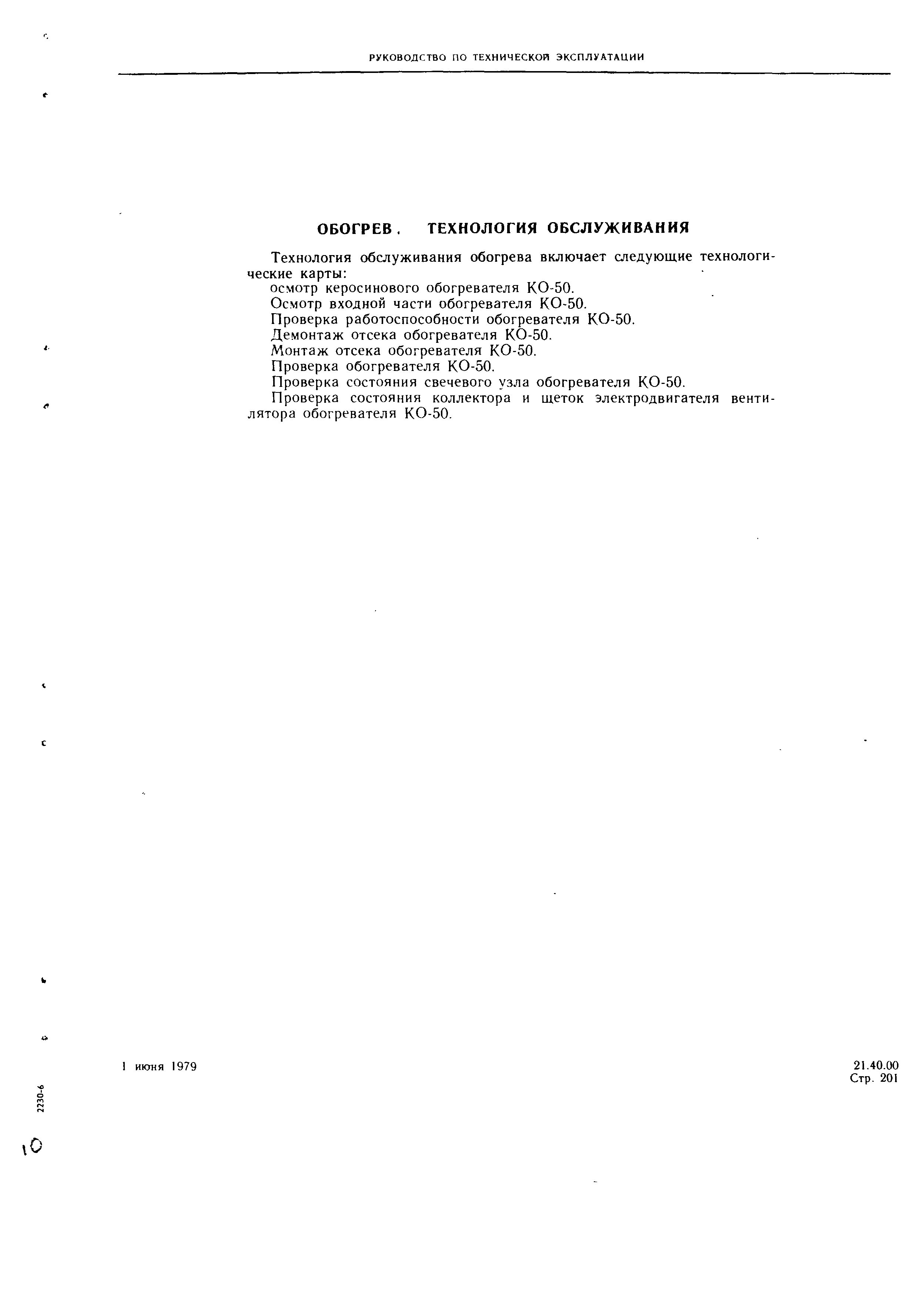 РУКОВОДСТВО ПО ТЕХНИЧЕСКОЙ ЭКСПЛУАТАЦИИ

ОБОГРЕВ. ТЕХНОЛОГИЯ ОБСЛУЖИВАНИЯ

Технология обслуживания обогрева включает следующие технологические карты:
осмотр керосинового обогревателя КО-50.
Осмотр входной части обогревателя КО-50.
Проверка работоспособности обогревателя КО-50.
Демонтаж отсека обогревателя КО-50.
Монтаж отсека обогревателя КО-50.
Проверка обогревателя КО-50.
Проверка состояния свечевого узла обогревателя КО-50.
Проверка состояния коллектора и щеток электродвигателя вентилятора обогревателя КО-50.

1 июня 1979

21.40.00
Стр. 201

2230-6

10